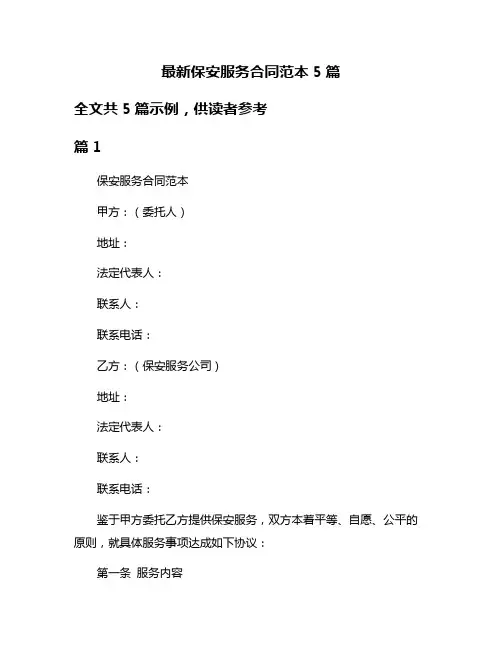 最新保安服务合同范本 5 篇

全文共 5 篇示例，供读者参考

篇 1

保安服务合同范本

甲方：（委托人）

地址：

法定代表人：

联系人：

联系电话：

乙方：（保安服务公司）

地址：

法定代表人：

联系人：

联系电话：

鉴于甲方委托乙方提供保安服务，双方本着平等、自愿、公平的原则，就具体服务事项达成如下协议：

第一条 服务内容